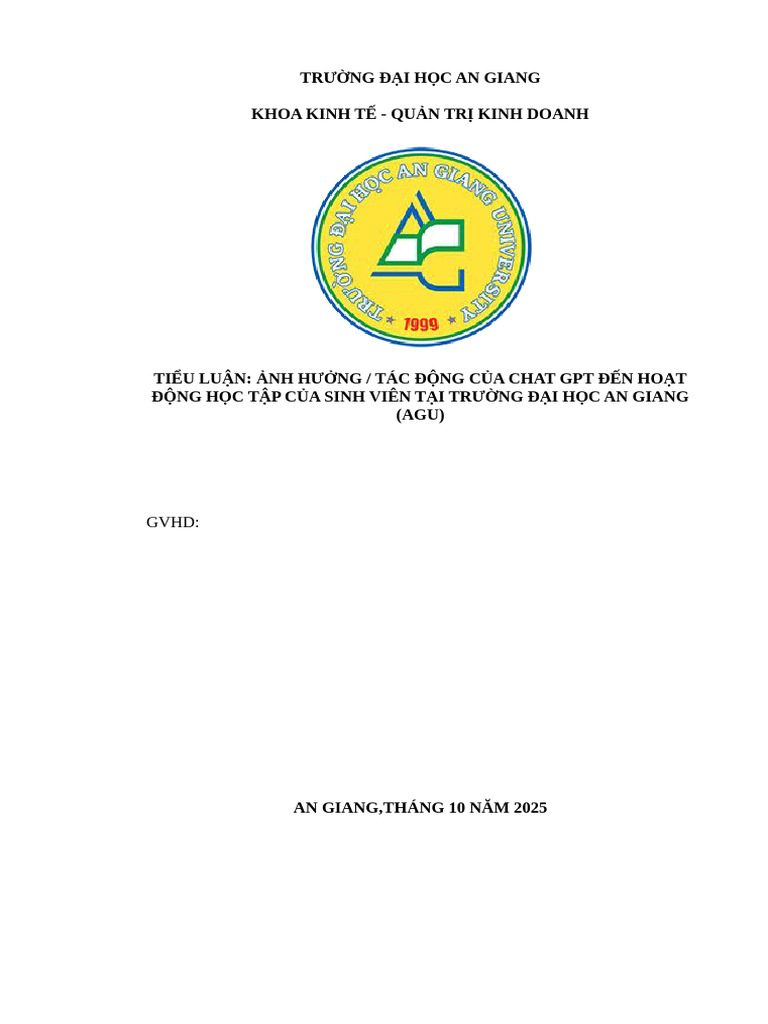 TRƯỜNG ĐẠI HỌC AN GIANG

KHOA KINH TẾ - QUẢN TRỊ KINH DOANH

TRƯỜNG ĐẠI HỌC AN GIANG UNIVERSITY

1999

TIỂU LUẬN: ẢNH HƯỞNG / TÁC ĐỘNG CỦA CHAT GPT ĐẾN HOẠT ĐỘNG HỌC TẬP CỦA SINH VIÊN TẠI TRƯỜNG ĐẠI HỌC AN GIANG (AGU)

GVHD:

AN GIANG,THÁNG 10 NĂM 2025